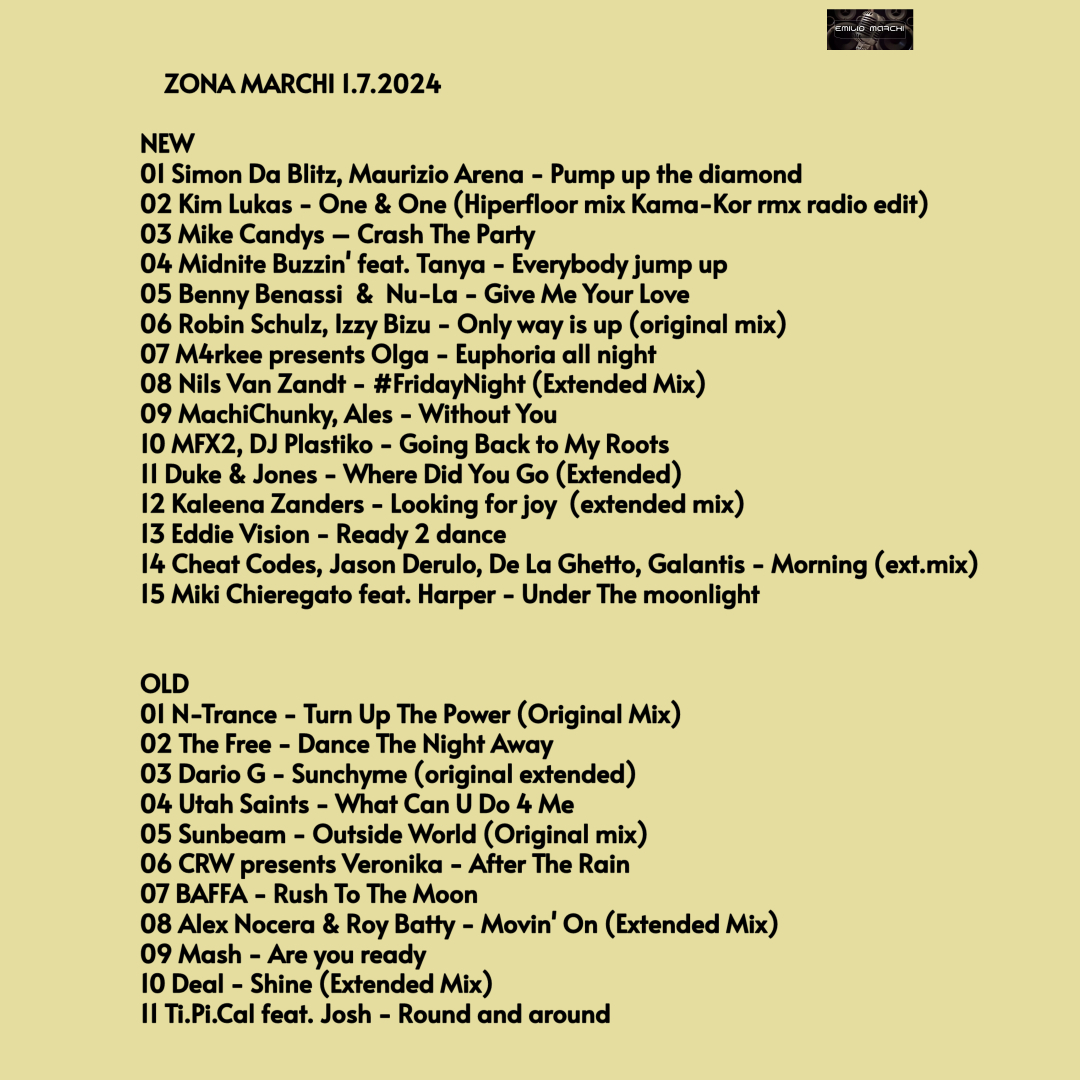 EMILIO MARCHI

ZONA MARCHI 1.7.2024

NEW
01 Simon Da Blitz, Maurizio Arena - Pump up the diamond
02 Kim Lukas - One & One (Hiperfloor mix Kama-Kor rmx radio edit)
03 Mike Candys — Crash The Party
04 Midnite Buzzin' feat. Tanya - Everybody jump up
05 Benny Benassi & Nu-La - Give Me Your Love
06 Robin Schulz, Izzy Bizu - Only way is up (original mix)
07 M4rkee presents Olga - Euphoria all night
08 Nils Van Zandt - #FridayNight (Extended Mix)
09 MachiChunky, Ales - Without You
10 MFX2, DJ Plastiko - Going Back to My Roots
11 Duke & Jones - Where Did You Go (Extended)
12 Kaleena Zanders - Looking for joy (extended mix)
13 Eddie Vision - Ready 2 dance
14 Cheat Codes, Jason Derulo, De La Ghetto, Galantis - Morning (ext.mix)
15 Miki Chieregato feat. Harper - Under The moonlight

OLD
01 N-Trance - Turn Up The Power (Original Mix)
02 The Free - Dance The Night Away
03 Dario G - Sunchyme (original extended)
04 Utah Saints - What Can U Do 4 Me
05 Sunbeam - Outside World (Original mix)
06 CRW presents Veronika - After The Rain
07 BAFFA - Rush To The Moon
08 Alex Nocera & Roy Batty - Movin' On (Extended Mix)
09 Mash - Are you ready
10 Deal - Shine (Extended Mix)
11 Ti.Pi.Cal feat. Josh - Round and around